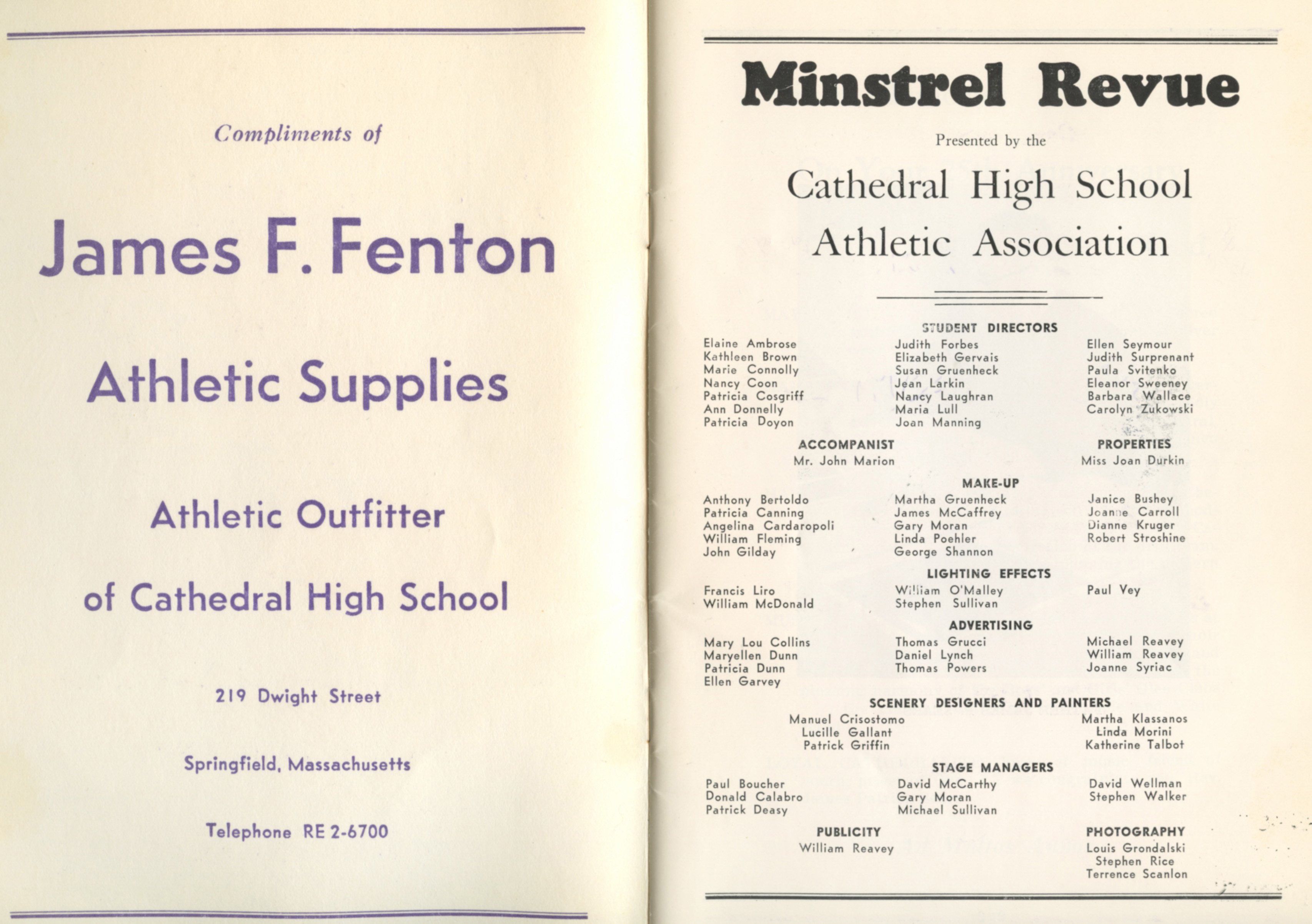 Compliments of

James F. Fenton

Athletic Supplies

Athletic Outfitter

of Cathedral High School

219 Dwight Street

Springfield, Massachusetts

Telephone RE 2-6700

Minstrel Revue

Presented by the

Cathedral High School

Athletic Association

STUDENT DIRECTORS

Elaine Ambrose
Kathleen Brown
Marie Connolly
Nancy Coon
Patricia Cosgriff
Ann Donnelly
Patricia Doyon

Judith Forbes
Elizabeth Gervais
Susan Gruenheck
Jean Larkin
Nancy Laughran
Maria Lull
Joan Manning

Ellen Seymour
Judith Surprenant
Paula Svitenko
Eleanor Sweeney
Barbara Wallace
Carolyn Zukowski

ACCOMPANIST
Mr. John Marion

PROPERTIES
Miss Joan Durkin

MAKE-UP

Anthony Bertoldo
Patricia Canning
Angelina Cardaropoli
William Fleming
John Gilday

Martha Gruenheck
James McCaffrey
Gary Moran
Linda Poehler
George Shannon

Janice Bushey
Joanne Carroll
Dianne Kruger
Robert Stroshine

LIGHTING EFFECTS

Francis Liro
William McDonald

William O'Malley
Stephen Sullivan

Paul Vey

ADVERTISING

Mary Lou Collins
Maryellen Dunn
Patricia Dunn
Ellen Garvey

Thomas Grucci
Daniel Lynch
Thomas Powers

Michael Reavey
William Reavey
Joanne Syriac

SCENERY DESIGNERS AND PAINTERS

Manuel Crisostomo
Lucille Gallant
Patrick Griffin

Martha Klassanos
Linda Morini
Katherine Talbot

STAGE MANAGERS

Paul Boucher
Donald Calabro
Patrick Deasy

David McCarthy
Gary Moran
Michael Sullivan

David Wellman
Stephen Walker

PUBLICITY
William Reavey

PHOTOGRAPHY
Louis Grondalski
Stephen Rice
Terrence Scanlon